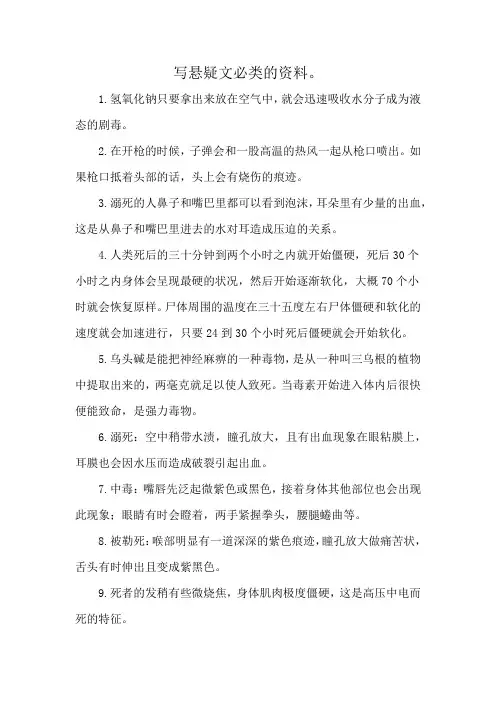 写悬疑文必类的资料。

1.氢氧化钠只要拿出来放在空气中，就会迅速吸收水分子成为液态的剧毒。

2.在开枪的时候，子弹会和一股高温的热风一起从枪口喷出。如果枪口抵着头部的话，头上会有烧伤的痕迹。

3.溺死的人鼻子和嘴巴里都可以看到泡沫，耳朵里有少量的出血，这是从鼻子和嘴巴里进去的水对耳造成压迫的关系。

4.人类死后的三十分钟到两个小时之内就开始僵硬，死后30个小时之内身体会呈现最硬的状况，然后开始逐渐软化，大概70个小时就会恢复原样。尸体周围的温度在三十五度左右尸体僵硬和软化的速度就会加速进行，只要24到30个小时死后僵硬就会开始软化。

5.乌头碱是能把神经麻痹的一种毒物，是从一种叫三乌根的植物中提取出来的，两毫克就足以使人致死。当毒素开始进入体内后很快便能致命，是强力毒物。

6.溺死：空中稍带水渍，瞳孔放大，且有出血现象在眼粘膜上，耳膜也会因水压而造成破裂引起出血。

7.中毒：嘴唇先泛起微紫色或黑色，接着身体其他部位也会出现此现象；眼睛有时会瞪着，两手紧握拳头，腰腿蜷曲等。

8.被勒死：喉部明显有一道深深的紫色痕迹，瞳孔放大做痛苦状，舌头有时伸出且变成紫黑色。

9.死者的发稍有些微烧焦，身体肌肉极度僵硬，这是高压中电而死的特征。